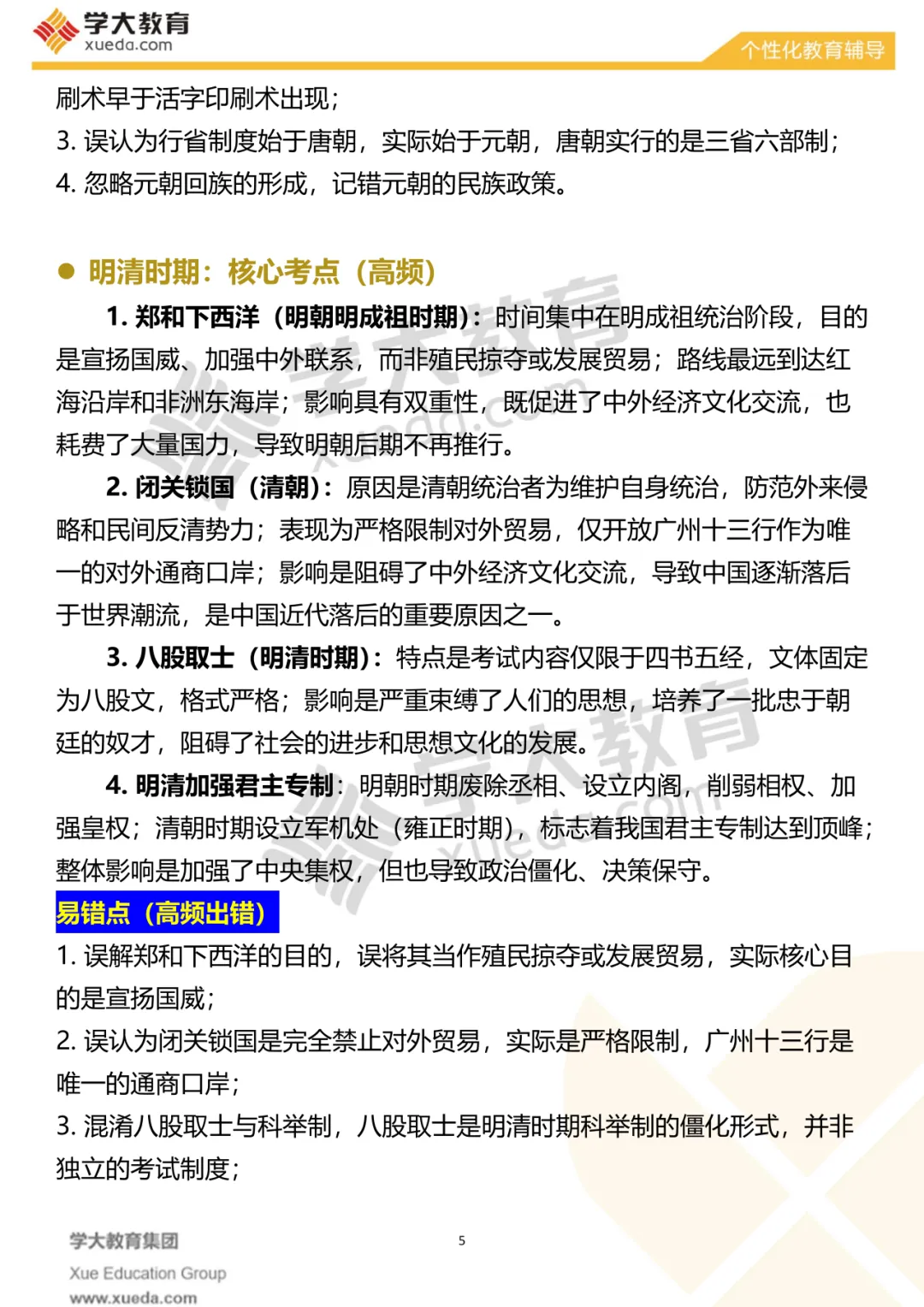 学大教育
xueda.com
个性化教育辅导

刷术早于活字印刷术出现；
3. 误认为行省制度始于唐朝，实际始于元朝，唐朝实行的是三省六部制；
4. 忽略元朝回族的形成，记错元朝的民族政策。

● 明清时期：核心考点（高频）

1. 郑和下西洋（明朝明成祖时期）：时间集中在明成祖统治阶段，目的是宣扬国威、加强中外联系，而非殖民掠夺或发展贸易；路线最远到达红海沿岸和非洲东海岸；影响具有双重性，既促进了中外经济文化交流，也耗费了大量国力，导致明朝后期不再推行。

2. 闭关锁国（清朝）：原因是清朝统治者为维护自身统治，防范外来侵略和民间反清势力；表现为严格限制对外贸易，仅开放广州十三行作为唯一的对外通商口岸；影响是阻碍了中外经济文化交流，导致中国逐渐落后于世界潮流，是中国近代落后的重要原因之一。

3. 八股取士（明清时期）：特点是考试内容仅限于四书五经，文体固定为八股文，格式严格；影响是严重束缚了人们的思想，培养了一批忠于朝廷的奴才，阻碍了社会的进步和思想文化的发展。

4. 明清加强君主专制：明朝时期废除丞相、设立内阁，削弱相权、加强皇权；清朝时期设立军机处（雍正时期），标志着我国君主专制达到顶峰；整体影响是加强了中央集权，但也导致政治僵化、决策保守。

易错点（高频出错）
1. 误解郑和下西洋的目的，误将其当作殖民掠夺或发展贸易，实际核心目的是宣扬国威；
2. 误认为闭关锁国是完全禁止对外贸易，实际是严格限制，广州十三行是唯一的通商口岸；
3. 混淆八股取士与科举制，八股取士是明清时期科举制的僵化形式，并非独立的考试制度；

学大教育集团
Xue Education Group
www.xueda.com
5